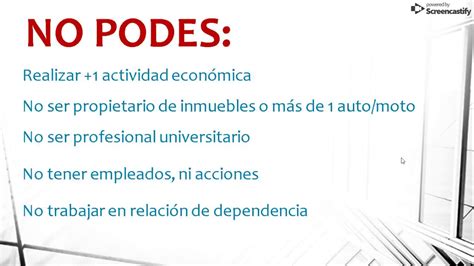 powered by Screencastify

NO PODES:

Realizar +1 actividad económica

No ser propietario de inmuebles o más de 1 auto/moto

No ser profesional universitario

No tener empleados, ni acciones

No trabajar en relación de dependencia